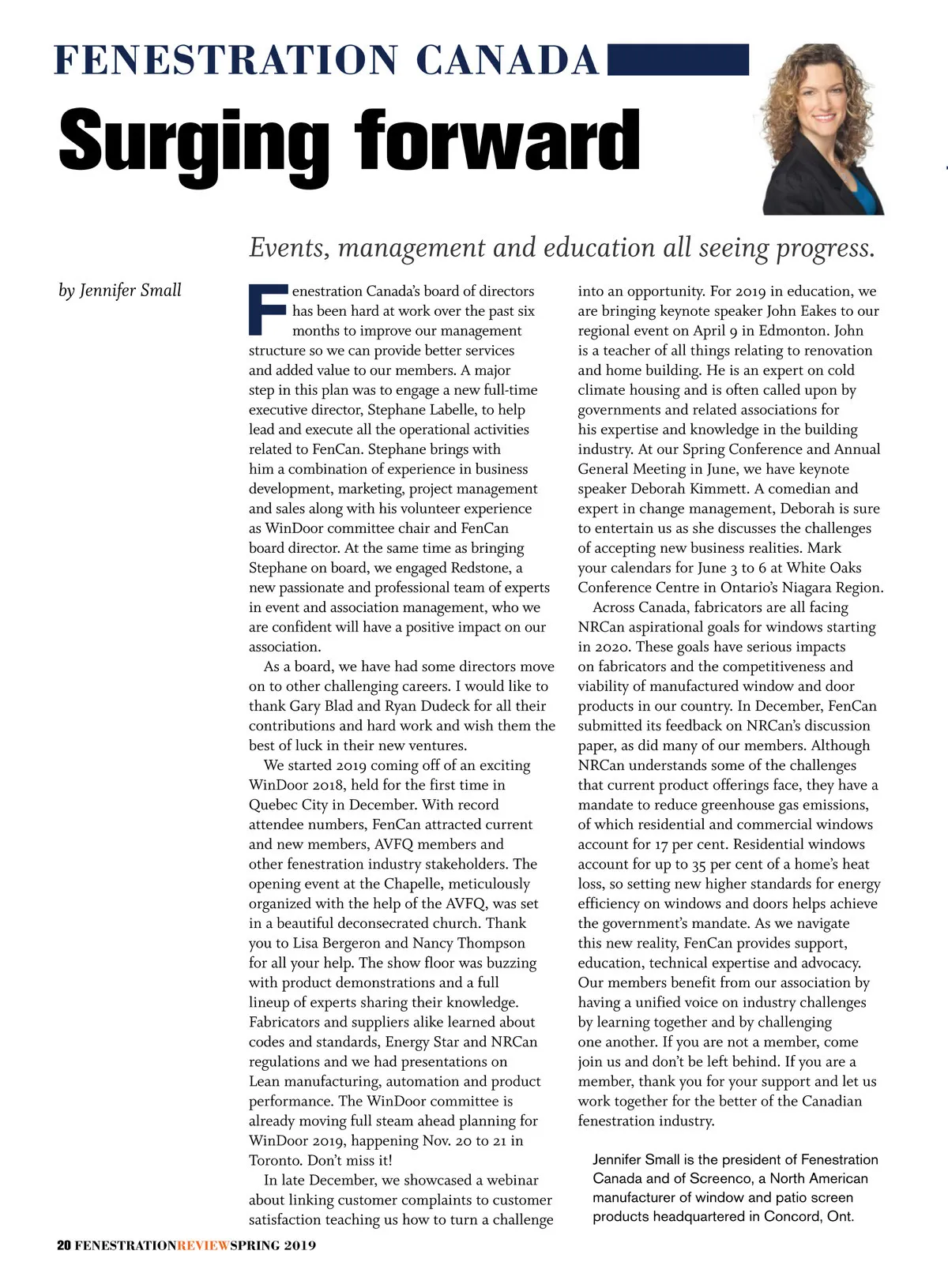 FENESTRATION CANADA

Surging forward

Events, management and education all seeing progress.

by Jennifer Small

Fenestration Canada's board of directors has been hard at work over the past six months to improve our management structure so we can provide better services and added value to our members. A major step in this plan was to engage a new full-time executive director, Stephane Labelle, to help lead and execute all the operational activities related to FenCan. Stephane brings with him a combination of experience in business development, marketing, project management and sales along with his volunteer experience as WinDoor committee chair and FenCan board director. At the same time as bringing Stephane on board, we engaged Redstone, a new passionate and professional team of experts in event and association management, who we are confident will have a positive impact on our association.

As a board, we have had some directors move on to other challenging careers. I would like to thank Gary Blad and Ryan Dudeck for all their contributions and hard work and wish them the best of luck in their new ventures.

We started 2019 coming off of an exciting WinDoor 2018, held for the first time in Quebec City in December. With record attendee numbers, FenCan attracted current and new members, AVFQ members and other fenestration industry stakeholders. The opening event at the Chapelle, meticulously organized with the help of the AVFQ, was set in a beautiful deconsecrated church. Thank you to Lisa Bergeron and Nancy Thompson for all your help. The show floor was buzzing with product demonstrations and a full lineup of experts sharing their knowledge. Fabricators and suppliers alike learned about codes and standards, Energy Star and NRCan regulations and we had presentations on Lean manufacturing, automation and product performance. The WinDoor committee is already moving full steam ahead planning for WinDoor 2019, happening Nov. 20 to 21 in Toronto. Don't miss it!

In late December, we showcased a webinar about linking customer complaints to customer satisfaction teaching us how to turn a challenge into an opportunity. For 2019 in education, we are bringing keynote speaker John Eakes to our regional event on April 9 in Edmonton. John is a teacher of all things relating to renovation and home building. He is an expert on cold climate housing and is often called upon by governments and related associations for his expertise and knowledge in the building industry. At our Spring Conference and Annual General Meeting in June, we have keynote speaker Deborah Kimmett. A comedian and expert in change management, Deborah is sure to entertain us as she discusses the challenges of accepting new business realities. Mark your calendars for June 3 to 6 at White Oaks Conference Centre in Ontario's Niagara Region.

Across Canada, fabricators are all facing NRCan aspirational goals for windows starting in 2020. These goals have serious impacts on fabricators and the competitiveness and viability of manufactured window and door products in our country. In December, FenCan submitted its feedback on NRCan's discussion paper, as did many of our members. Although NRCan understands some of the challenges that current product offerings face, they have a mandate to reduce greenhouse gas emissions, of which residential and commercial windows account for 17 per cent. Residential windows account for up to 35 per cent of a home's heat loss, so setting new higher standards for energy efficiency on windows and doors helps achieve the government's mandate. As we navigate this new reality, FenCan provides support, education, technical expertise and advocacy. Our members benefit from our association by having a unified voice on industry challenges by learning together and by challenging one another. If you are not a member, come join us and don't be left behind. If you are a member, thank you for your support and let us work together for the better of the Canadian fenestration industry.

Jennifer Small is the president of Fenestration Canada and of Screenco, a North American manufacturer of window and patio screen products headquartered in Concord, Ont.

20 FENESTRATIONREVIEWSPRING 2019